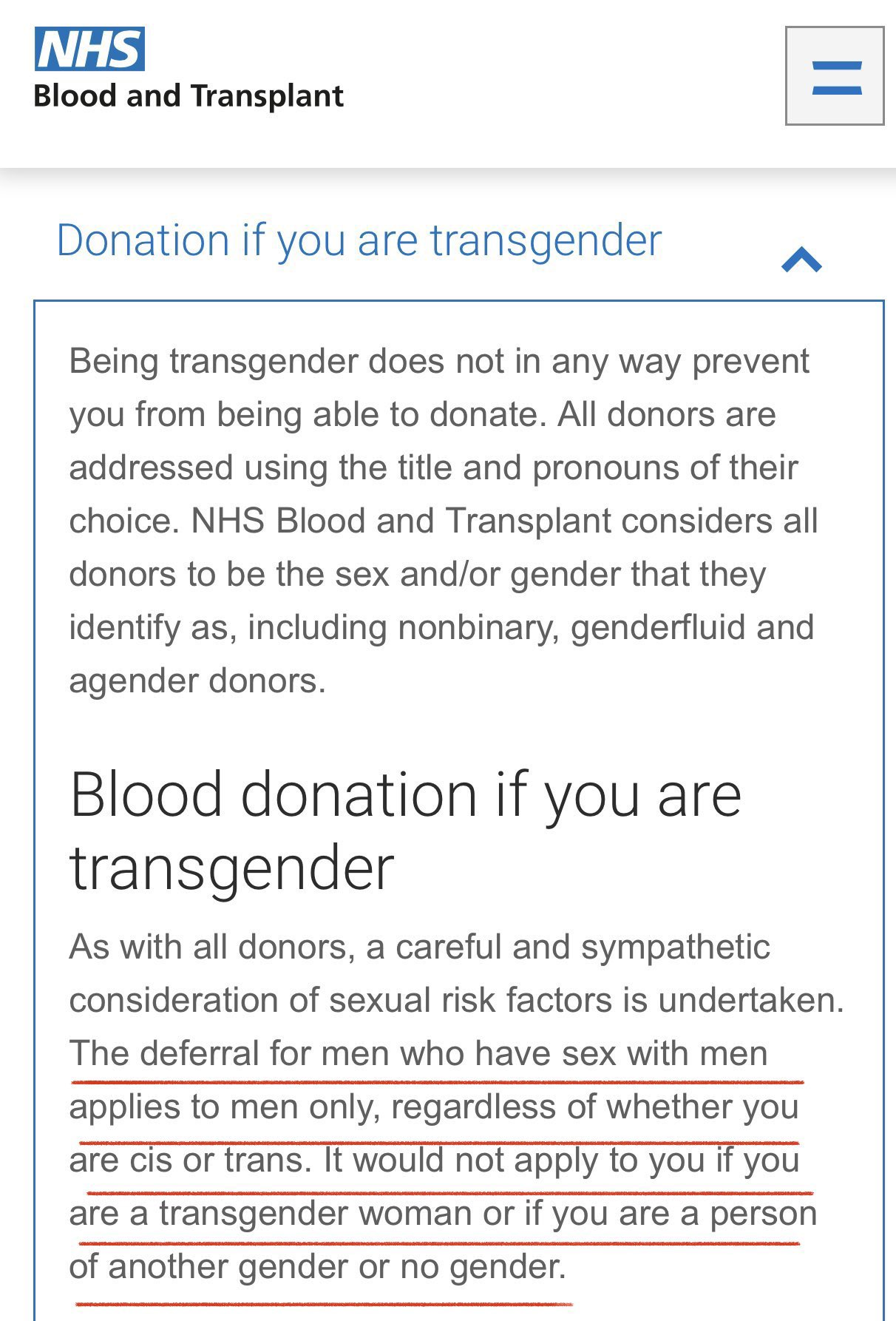 NHS
Blood and Transplant

Donation if you are transgender

Being transgender does not in any way prevent you from being able to donate. All donors are addressed using the title and pronouns of their choice. NHS Blood and Transplant considers all donors to be the sex and/or gender that they identify as, including nonbinary, genderfluid and agender donors.

Blood donation if you are transgender

As with all donors, a careful and sympathetic consideration of sexual risk factors is undertaken. The deferral for men who have sex with men applies to men only, regardless of whether you are cis or trans. It would not apply to you if you are a transgender woman or if you are a person of another gender or no gender.